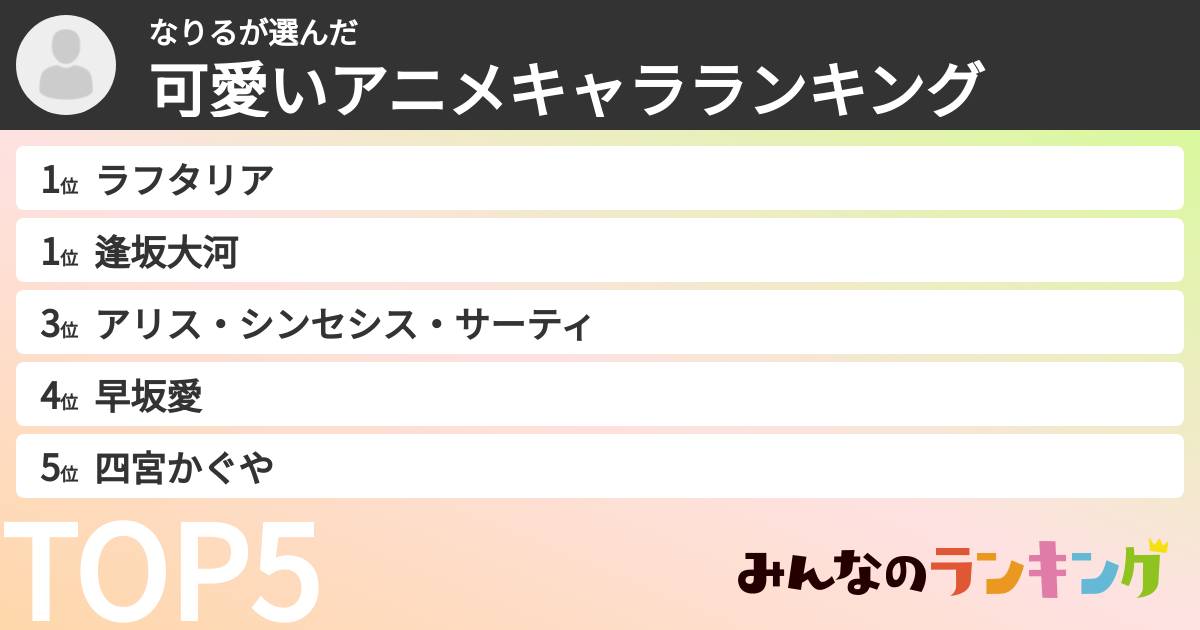 なりるが選んだ
可愛いアニメキャラランキング

1位 ラフタリア
1位 逢坂大河
3位 アリス・シンセシス・サーティ
4位 早坂愛
5位 四宮かぐや

TOP5

みんなのランキング